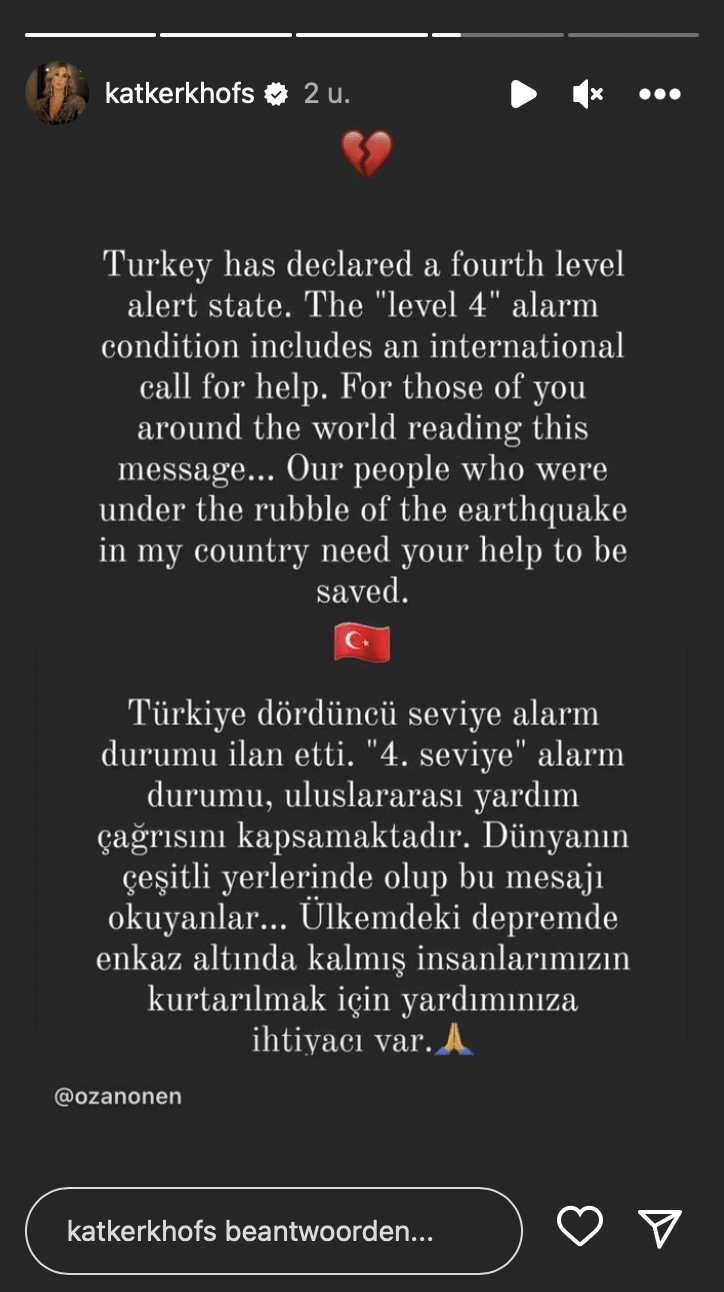 katkerkhofs 2 u.

💔

Turkey has declared a fourth level alert state. The "level 4" alarm condition includes an international call for help. For those of you around the world reading this message... Our people who were under the rubble of the earthquake in my country need your help to be saved.

🇹🇷

Türkiye dördüncü seviye alarm durumu ilan etti. "4. seviye" alarm durumu, uluslararası yardım çağrısını kapsamaktadır. Dünyanın çeşitli yerlerinde olup bu mesajı okuyanlar... Ülkemdeki depremde enkaz altında kalmış insanlarımızın kurtarılmak için yardımınıza ihtiyacı var.🙏

@ozanonen

katkerkhofs beantwoorden...